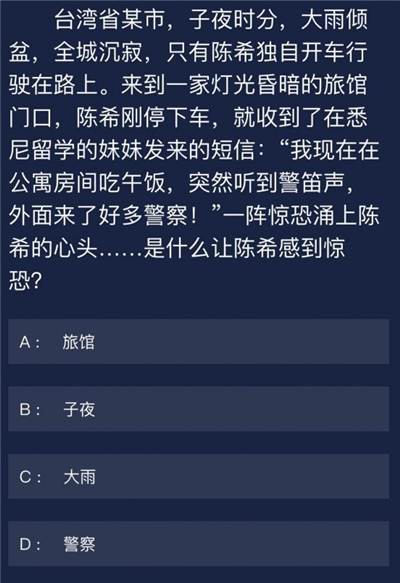 台湾省某市，子夜时分，大雨倾盆，全城沉寂，只有陈希独自开车行驶在路上。来到一家灯光昏暗的旅馆门口，陈希刚停下车，就收到了在悉尼留学的妹妹发来的短信：“我现在在公寓房间吃午饭，突然听到警笛声，外面来了好多警察！”一阵惊恐涌上陈希的心头……是什么让陈希感到惊恐?

A： 旅馆

B： 子夜

C： 大雨

D： 警察